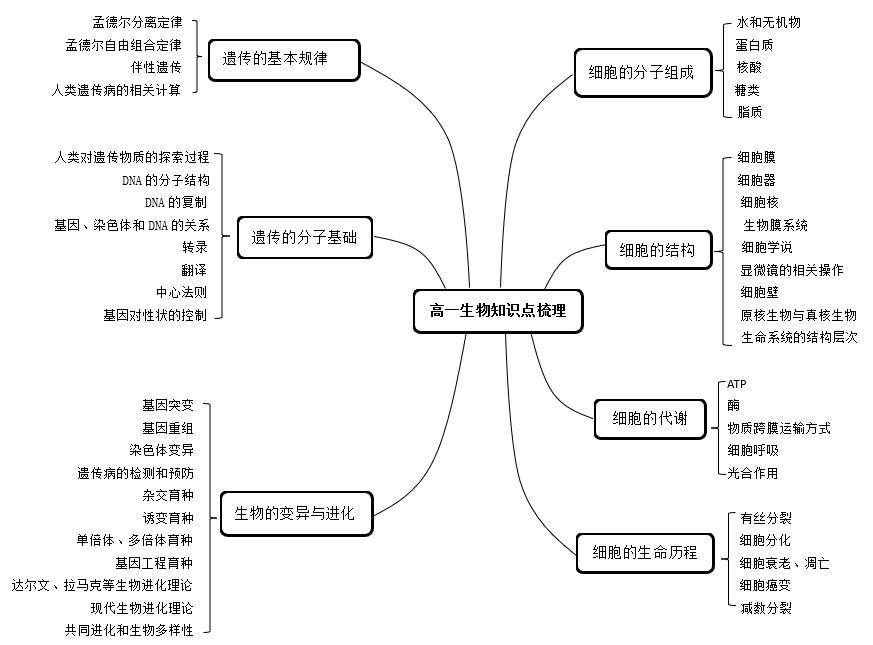 高一生物知识点梳理

遗传的基本规律
孟德尔分离定律
孟德尔自由组合定律
伴性遗传
人类遗传病的相关计算

遗传的分子基础
人类对遗传物质的探索过程
DNA 的分子结构
DNA 的复制
基因、染色体和 DNA 的关系
转录
翻译
中心法则
基因对性状的控制

生物的变异与进化
基因突变
基因重组
染色体变异
遗传病的检测和预防
杂交育种
诱变育种
单倍体、多倍体育种
基因工程育种
达尔文、拉马克等生物进化理论
现代生物进化理论
共同进化和生物多样性

细胞的分子组成
水和无机物
蛋白质
核酸
糖类
脂质

细胞的结构
细胞膜
细胞器
细胞核
生物膜系统
细胞学说
显微镜的相关操作
细胞壁
原核生物与真核生物
生命系统的结构层次

细胞的代谢
ATP
酶
物质跨膜运输方式
细胞呼吸
光合作用

细胞的生命历程
有丝分裂
细胞分化
细胞衰老、凋亡
细胞癌变
减数分裂